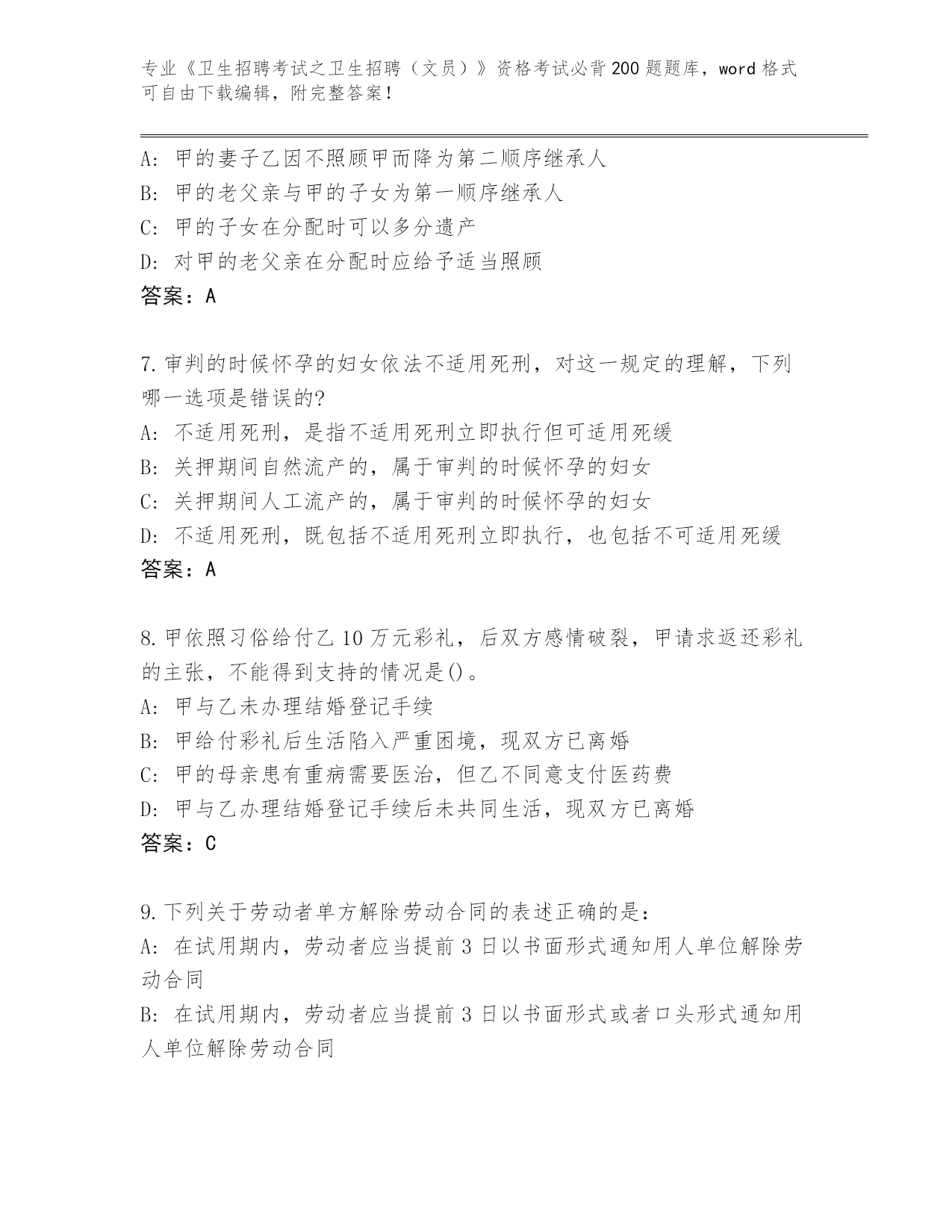 专业《卫生招聘考试之卫生招聘（文员）》资格考试必背200题题库，word格式可自由下载编辑，附完整答案！

A: 甲的妻子乙因不照顾甲而降为第二顺序继承人
B: 甲的老父亲与甲的子女为第一顺序继承人
C: 甲的子女在分配时可以多分遗产
D: 对甲的老父亲在分配时应给予适当照顾
答案：A

7.审判的时候怀孕的妇女依法不适用死刑，对这一规定的理解，下列哪一选项是错误的?
A: 不适用死刑，是指不适用死刑立即执行但可适用死缓
B: 关押期间自然流产的，属于审判的时候怀孕的妇女
C: 关押期间人工流产的，属于审判的时候怀孕的妇女
D: 不适用死刑，既包括不适用死刑立即执行，也包括不可适用死缓
答案：A

8.甲依照习俗给付乙10万元彩礼，后双方感情破裂，甲请求返还彩礼的主张，不能得到支持的情况是()。
A: 甲与乙未办理结婚登记手续
B: 甲给付彩礼后生活陷入严重困境，现双方已离婚
C: 甲的母亲患有重病需要医治，但乙不同意支付医药费
D: 甲与乙办理结婚登记手续后未共同生活，现双方已离婚
答案：C

9.下列关于劳动者单方解除劳动合同的表述正确的是：
A: 在试用期内，劳动者应当提前3日以书面形式通知用人单位解除劳动合同
B: 在试用期内，劳动者应当提前3日以书面形式或者口头形式通知用人单位解除劳动合同